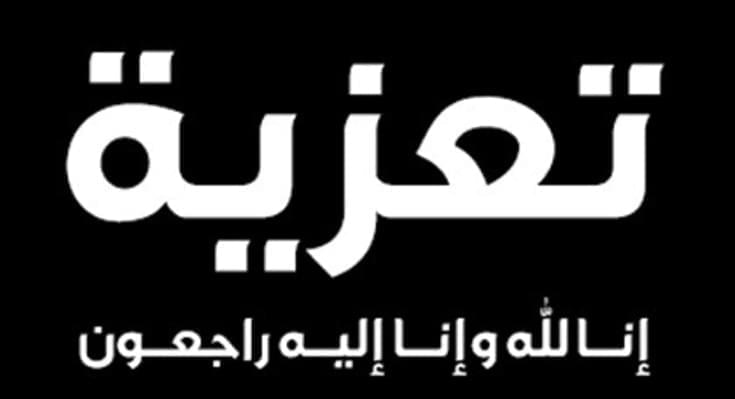 تعزية

إنا لله وإنا إليه راجعون